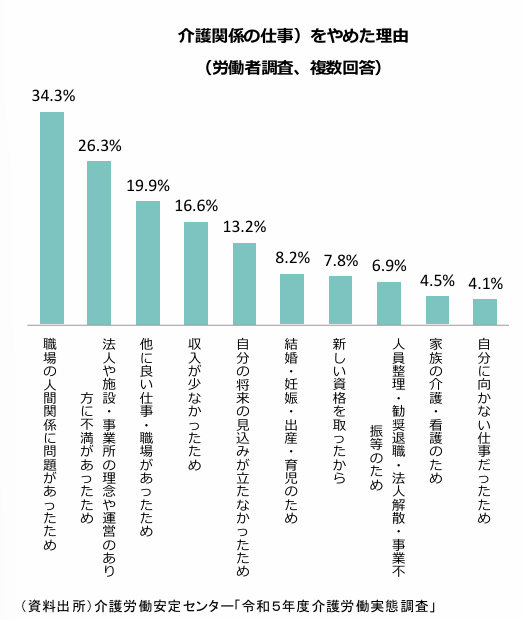 介護関係の仕事）をやめた理由

（労働者調査、複数回答）

34.3%
26.3%
19.9%
16.6%
13.2%
8.2%
7.8%
6.9%
4.5%
4.1%

職場の人間関係に問題があったため

法人や施設・事業所の理念や運営のあり方に不満があったため

他に良い仕事・職場があったため

収入が少なかったため

自分の将来の見込みが立たなかったため

結婚・妊娠・出産・育児のため

新しい資格を取ったから

人員整理・勧奨退職・法人解散・事業不振等のため

家族の介護・看護のため

自分に向かない仕事だったため

（資料出所）介護労働安定センター「令和５年度介護労働実態調査」